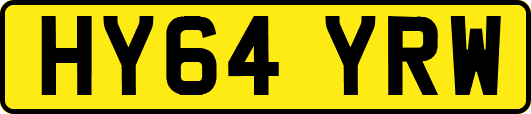 HY64 YRW